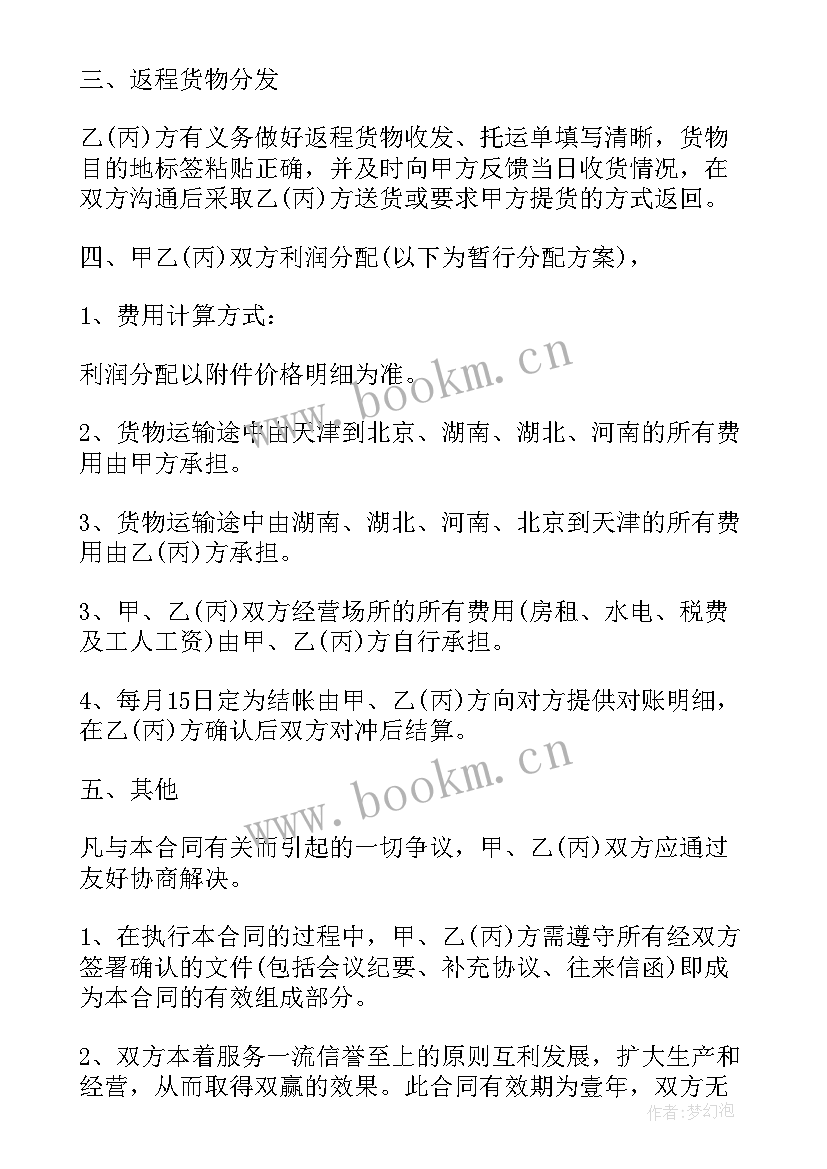 三、返程货物分发

乙(丙)方有义务做好返程货物收发、托运单填写清晰，货物目的地标签粘贴正确，并及时向甲方反馈当日收货情况，在双方沟通后采取乙(丙)方送货或要求甲方提货的方式返回。

四、甲乙(丙)双方利润分配(以下为暂行分配方案)，

1、费用计算方式：

利润分配以附件价格明细为准。

2、货物运输途中由天津到北京、湖南、湖北、河南的所有费用由甲方承担。

3、货物运输途中由湖南、湖北、河南、北京到天津的所有费用由乙(丙)方承担。

3、甲、乙(丙)双方经营场所的所有费用(房租、水电、税费及工人工资)由甲、乙(丙)方自行承担。

4、每月15日定为结帐由甲、乙(丙)方向对方提供对账明细，在乙(丙)方确认后双方对冲后结算。

五、其他

凡与本合同有关而引起的一切争议，甲、乙(丙)双方应通过友好协商解决。

1、在执行本合同的过程中，甲、乙(丙)方需遵守所有经双方签署确认的文件(包括会议纪要、补充协议、往来信函)即成为本合同的有效组成部分。

2、双方本着服务一流信誉至上的原则互利发展，扩大生产和经营，从而取得双赢的效果。此合同有效期为壹年，双方无

www.bookm.cn
www.bookm.cn
作者：梦幻泡